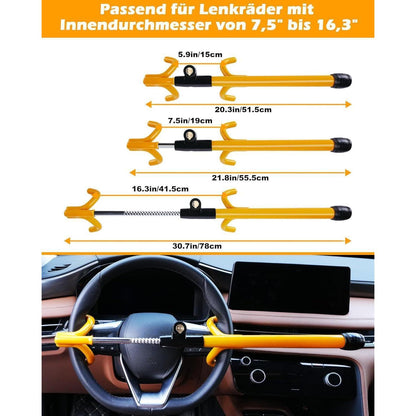 Passend für Lenkräder mit Innendurchmesser von 7,5" bis 16,3"

5.9in/15cm

20.3in/51.5cm

7.5in/19cm

21.8in/55.5cm

16.3in/41.5cm

30.7in/78cm